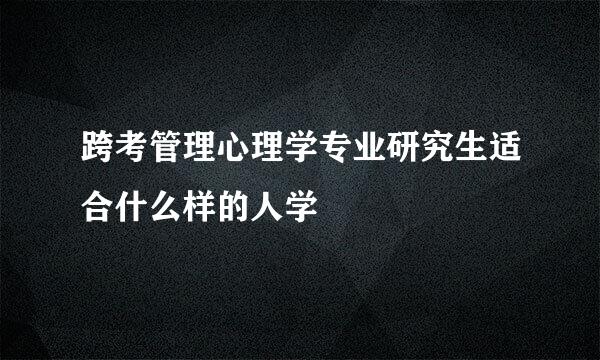 跨考管理心理学专业研究生适合什么样的人学